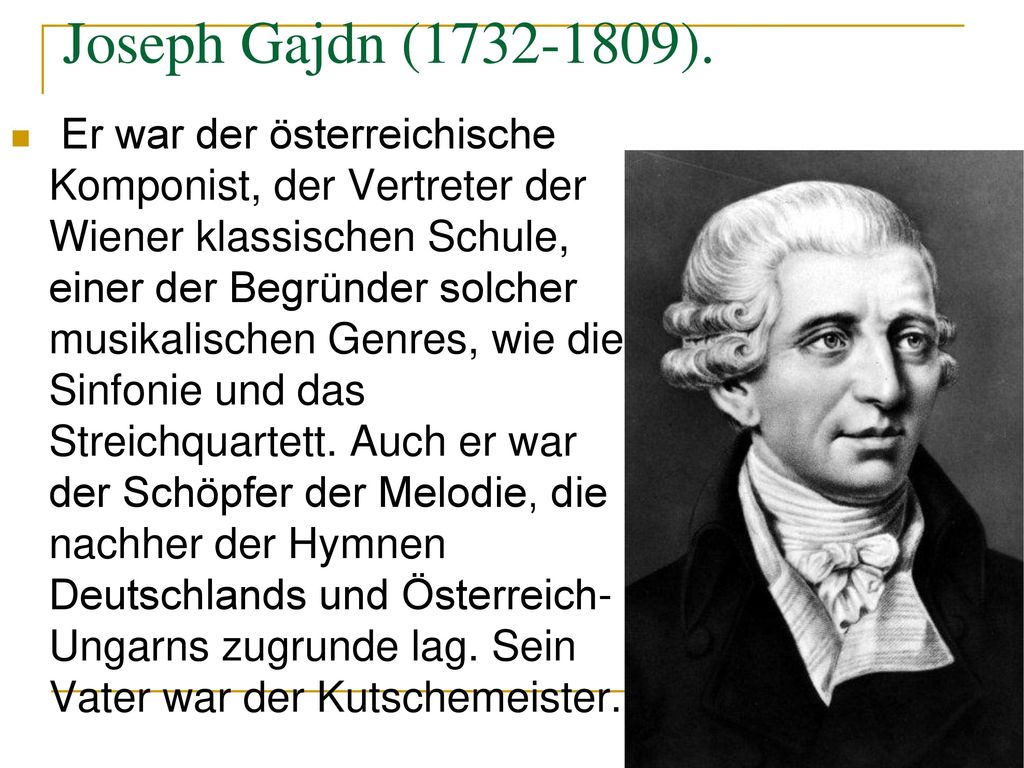 Joseph Gajdn (1732-1809).

Er war der österreichische Komponist, der Vertreter der Wiener klassischen Schule, einer der Begründer solcher musikalischen Genres, wie die Sinfonie und das Streichquartett. Auch er war der Schöpfer der Melodie, die nachher der Hymnen Deutschlands und Österreich-Ungarns zugrunde lag. Sein Vater war der Kutschemeister.